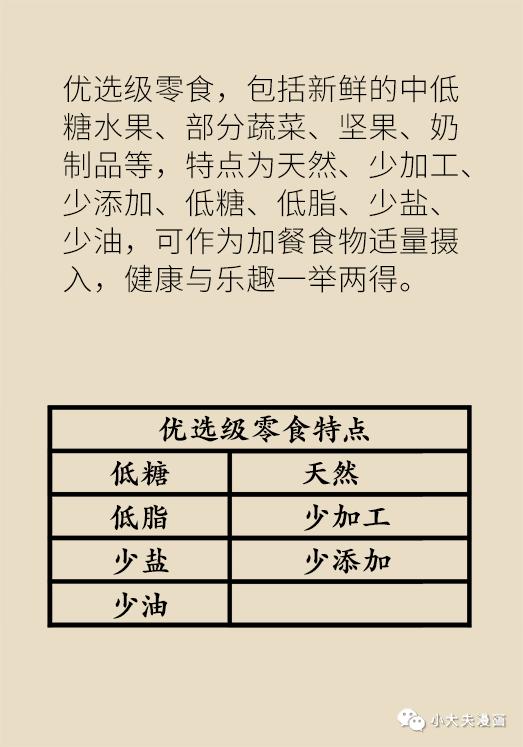 优选级零食，包括新鲜的中低糖水果、部分蔬菜、坚果、奶制品等，特点为天然、少加工、少添加、低糖、低脂、少盐、少油，可作为加餐食物适量摄入，健康与乐趣一举两得。

| 优选级零食特点 | |
|---|---|
| 低糖 | 天然 |
| 低脂 | 少加工 |
| 少盐 | 少添加 |
| 少油 | |

小大夫漫画